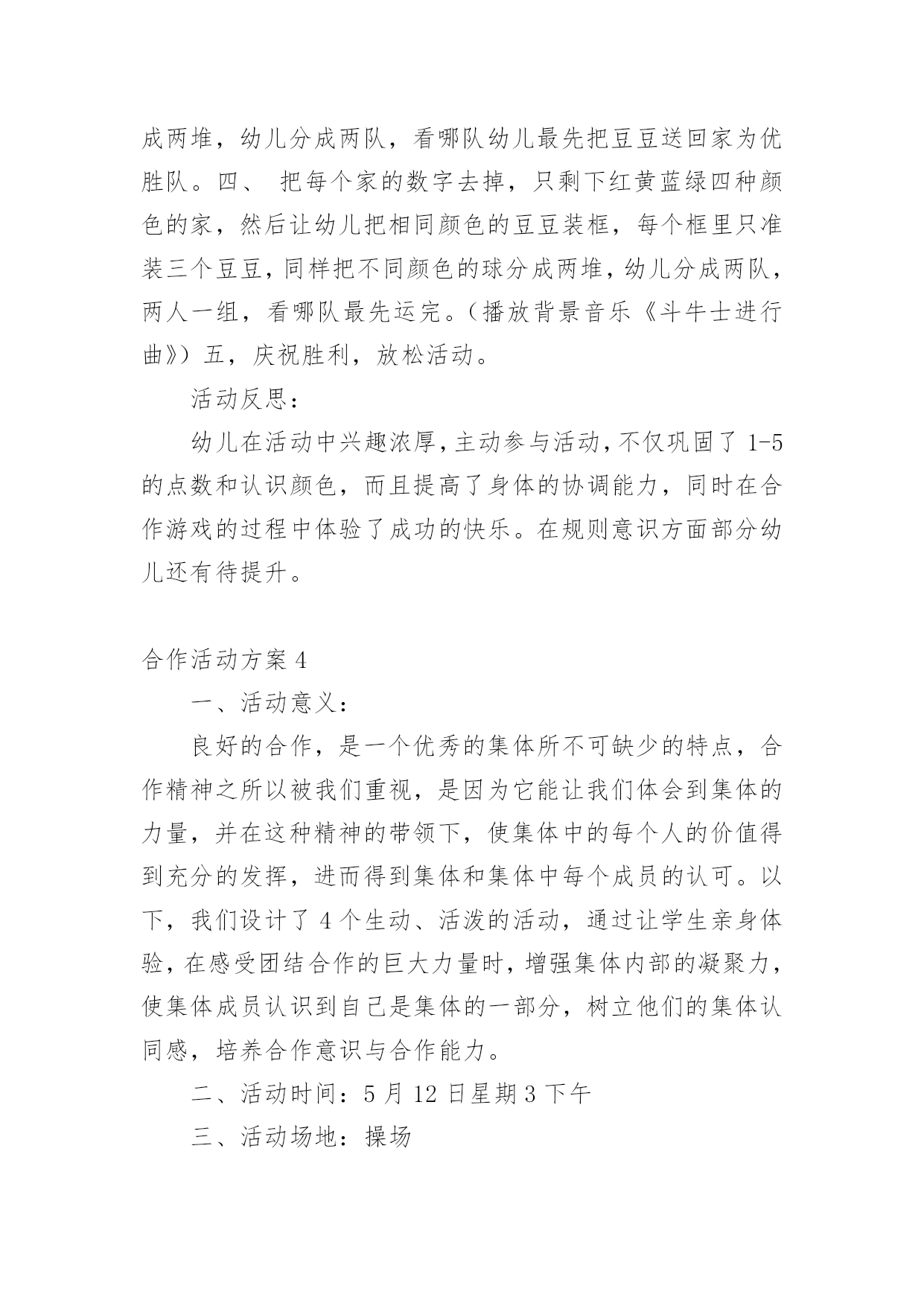 成两堆，幼儿分成两队，看哪队幼儿最先把豆豆送回家为优胜队。四、 把每个家的数字去掉，只剩下红黄蓝绿四种颜色的家，然后让幼儿把相同颜色的豆豆装框，每个框里只准装三个豆豆，同样把不同颜色的球分成两堆，幼儿分成两队，两人一组，看哪队最先运完。（播放背景音乐《斗牛士进行曲》）五，庆祝胜利，放松活动。

活动反思：

幼儿在活动中兴趣浓厚，主动参与活动，不仅巩固了 1-5 的点数和认识颜色，而且提高了身体的协调能力，同时在合作游戏的过程中体验了成功的快乐。在规则意识方面部分幼儿还有待提升。

合作活动方案 4

一、活动意义：

良好的合作，是一个优秀的集体所不可缺少的特点，合作精神之所以被我们重视，是因为它能让我们体会到集体的力量，并在这种精神的带领下，使集体中的每个人的价值得到充分的发挥，进而得到集体和集体中每个成员的认可。以下，我们设计了 4 个生动、活泼的活动，通过让学生亲身体验，在感受团结合作的巨大力量时，增强集体内部的凝聚力，使集体成员认识到自己是集体的一部分，树立他们的集体认同感，培养合作意识与合作能力。

二、活动时间：5 月 12 日星期 3 下午

三、活动场地：操场